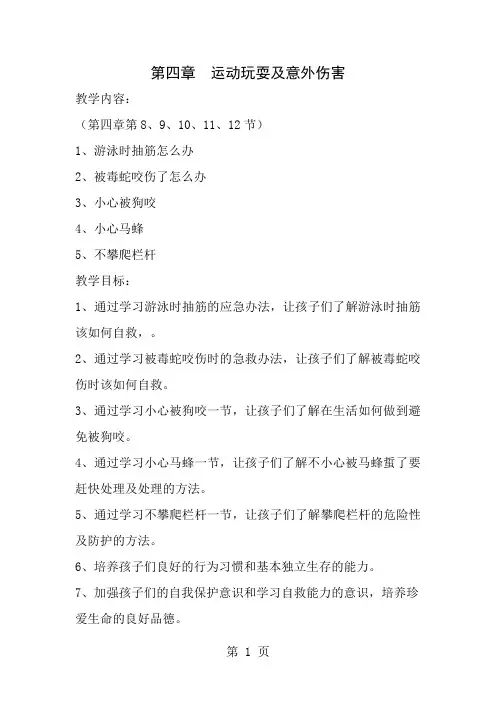 第四章　运动玩耍及意外伤害

教学内容：

（第四章第 8、9、10、11、12 节）

1、游泳时抽筋怎么办

2、被毒蛇咬伤了怎么办

3、小心被狗咬

4、小心马蜂

5、不攀爬栏杆

教学目标：

1、通过学习游泳时抽筋的应急办法，让孩子们了解游泳时抽筋该如何自救，。

2、通过学习被毒蛇咬伤时的急救办法，让孩子们了解被毒蛇咬伤时该如何自救。

3、通过学习小心被狗咬一节，让孩子们了解在生活如何做到避免被狗咬。

4、通过学习小心马蜂一节，让孩子们了解不小心被马蜂蜇了要赶快处理及处理的方法。

5、通过学习不攀爬栏杆一节，让孩子们了解攀爬栏杆的危险性及防护的方法。

6、培养孩子们良好的行为习惯和基本独立生存的能力。

7、加强孩子们的自我保护意识和学习自救能力的意识，培养珍爱生命的良好品德。

第 1 页